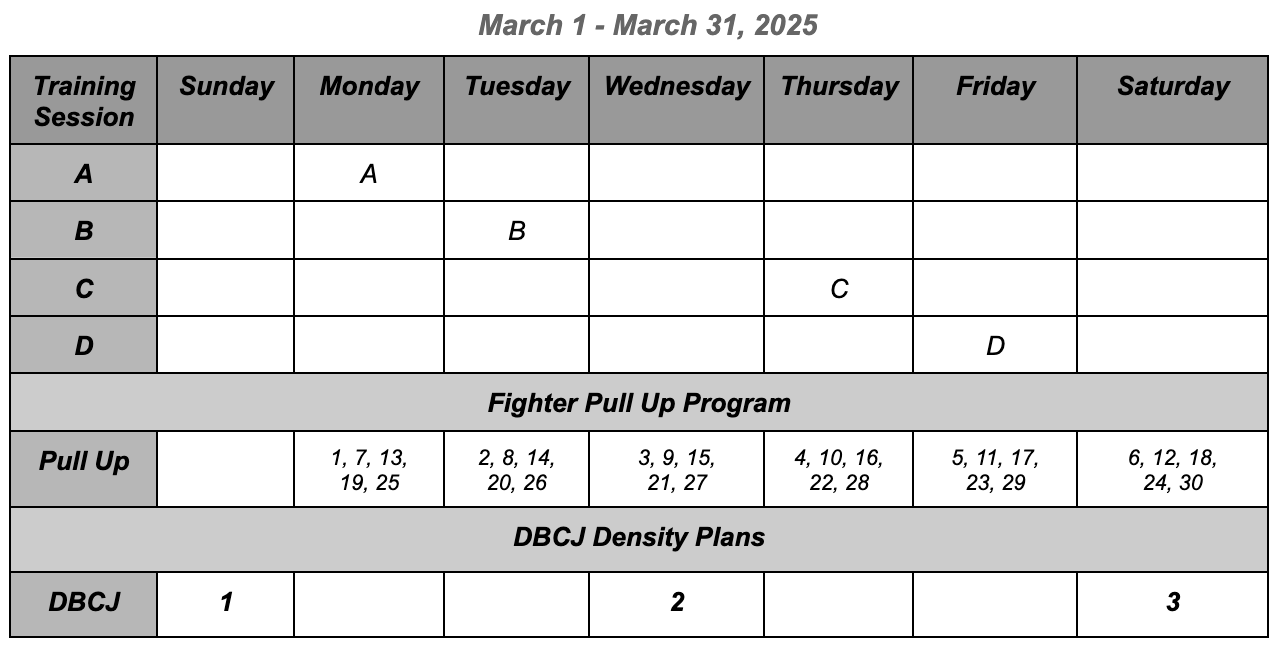 March 1 - March 31, 2025

| Training Session | Sunday | Monday | Tuesday | Wednesday | Thursday | Friday | Saturday |
|---|---|---|---|---|---|---|---|
| A | | A | | | | | |
| B | | | B | | | | |
| C | | | | | C | | |
| D | | | | | | D | |
| Fighter Pull Up Program | | | | | | | |
| Pull Up | | 1, 7, 13, 19, 25 | 2, 8, 14, 20, 26 | 3, 9, 15, 21, 27 | 4, 10, 16, 22, 28 | 5, 11, 17, 23, 29 | 6, 12, 18, 24, 30 |
| DBCJ Density Plans | | | | | | | |
| DBCJ | 1 | | | 2 | | | 3 |